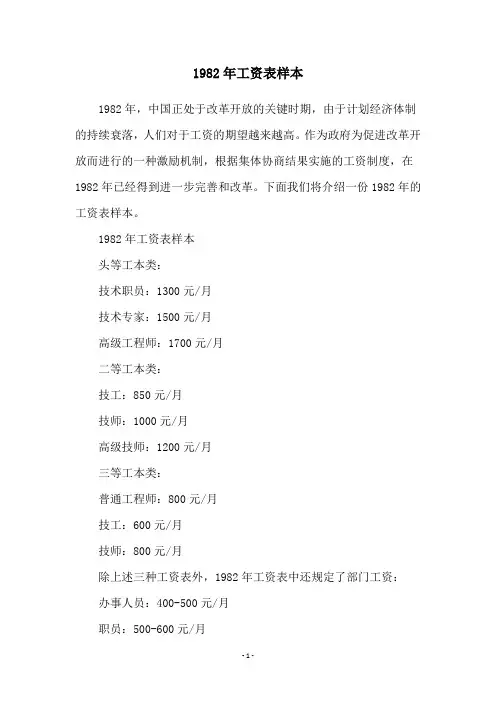 1982年工资表样本

1982年，中国正处于改革开放的关键时期，由于计划经济体制的持续衰落，人们对于工资的期望越来越高。作为政府为促进改革开放而进行的一种激励机制，根据集体协商结果实施的工资制度，在1982年已经得到进一步完善和改革。下面我们将介绍一份1982年的工资表样本。

1982年工资表样本

头等工本类：

技术职员：1300元/月

技术专家：1500元/月

高级工程师：1700元/月

二等工本类：

技工：850元/月

技师：1000元/月

高级技师：1200元/月

三等工本类：

普通工程师：800元/月

技工：600元/月

技师：800元/月

除上述三种工资表外，1982年工资表中还规定了部门工资：

办事人员：400-500元/月

职员：500-600元/月

-1-